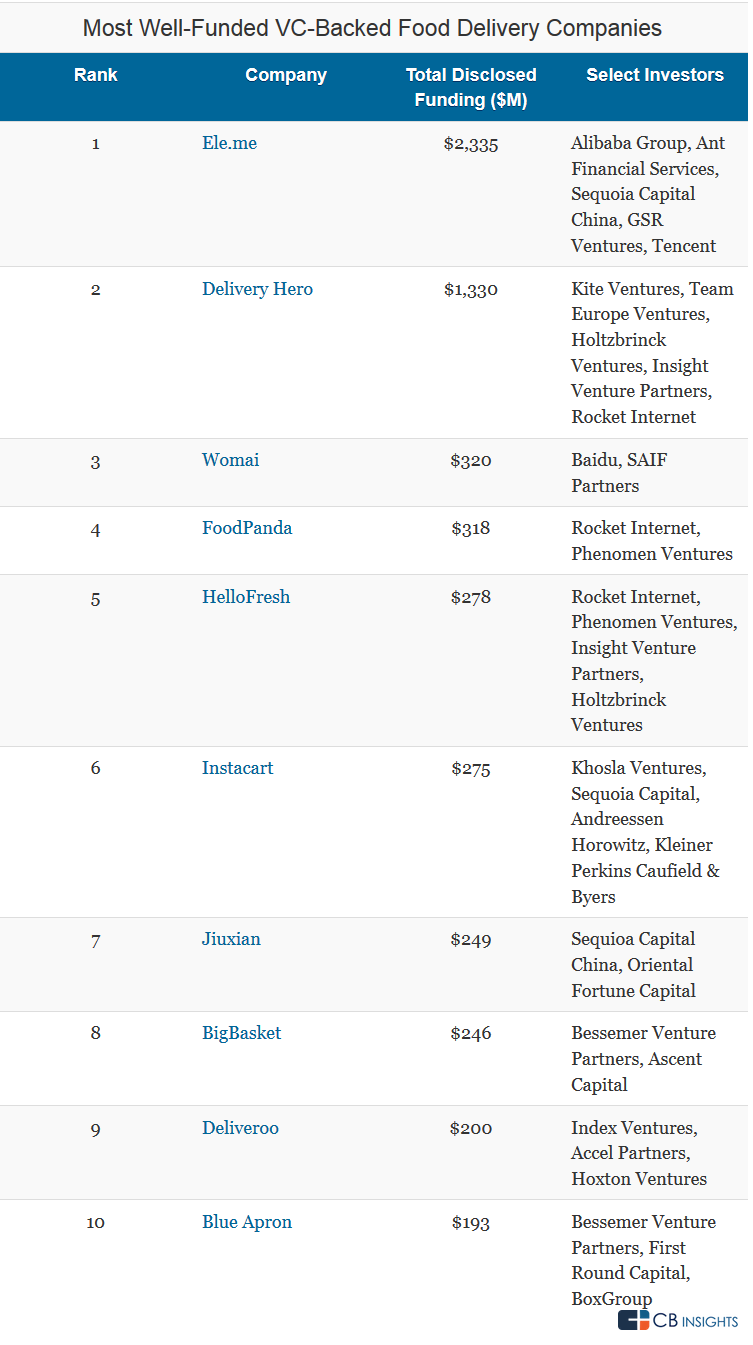 Most Well-Funded VC-Backed Food Delivery Companies

| Rank | Company | Total Disclosed Funding ($M) | Select Investors |
|---|---|---|---|
| 1 | Ele.me | $2,335 | Alibaba Group, Ant Financial Services, Sequoia Capital China, GSR Ventures, Tencent |
| 2 | Delivery Hero | $1,330 | Kite Ventures, Team Europe Ventures, Holtzbrinck Ventures, Insight Venture Partners, Rocket Internet |
| 3 | Womai | $320 | Baidu, SAIF Partners |
| 4 | FoodPanda | $318 | Rocket Internet, Phenomen Ventures |
| 5 | HelloFresh | $278 | Rocket Internet, Phenomen Ventures, Insight Venture Partners, Holtzbrinck Ventures |
| 6 | Instacart | $275 | Khosla Ventures, Sequoia Capital, Andreessen Horowitz, Kleiner Perkins Caufield & Byers |
| 7 | Jiuxian | $249 | Sequioa Capital China, Oriental Fortune Capital |
| 8 | BigBasket | $246 | Bessemer Venture Partners, Ascent Capital |
| 9 | Deliveroo | $200 | Index Ventures, Accel Partners, Hoxton Ventures |
| 10 | Blue Apron | $193 | Bessemer Venture Partners, First Round Capital, BoxGroup |

CB INSIGHTS